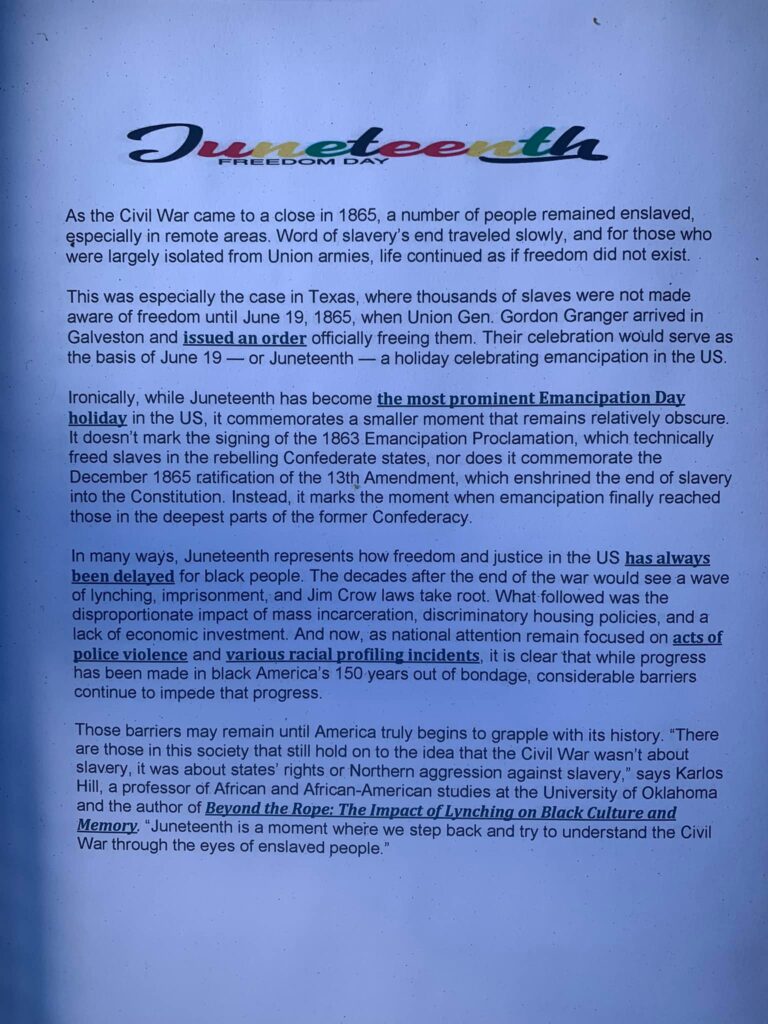 Juneteenth
FREEDOM DAY

As the Civil War came to a close in 1865, a number of people remained enslaved, especially in remote areas. Word of slavery's end traveled slowly, and for those who were largely isolated from Union armies, life continued as if freedom did not exist.

This was especially the case in Texas, where thousands of slaves were not made aware of freedom until June 19, 1865, when Union Gen. Gordon Granger arrived in Galveston and issued an order officially freeing them. Their celebration would serve as the basis of June 19 — or Juneteenth — a holiday celebrating emancipation in the US.

Ironically, while Juneteenth has become the most prominent Emancipation Day holiday in the US, it commemorates a smaller moment that remains relatively obscure. It doesn't mark the signing of the 1863 Emancipation Proclamation, which technically freed slaves in the rebelling Confederate states, nor does it commemorate the December 1865 ratification of the 13th Amendment, which enshrined the end of slavery into the Constitution. Instead, it marks the moment when emancipation finally reached those in the deepest parts of the former Confederacy.

In many ways, Juneteenth represents how freedom and justice in the US has always been delayed for black people. The decades after the end of the war would see a wave of lynching, imprisonment, and Jim Crow laws take root. What followed was the disproportionate impact of mass incarceration, discriminatory housing policies, and a lack of economic investment. And now, as national attention remain focused on acts of police violence and various racial profiling incidents, it is clear that while progress has been made in black America's 150 years out of bondage, considerable barriers continue to impede that progress.

Those barriers may remain until America truly begins to grapple with its history. "There are those in this society that still hold on to the idea that the Civil War wasn't about slavery, it was about states' rights or Northern aggression against slavery," says Karlos Hill, a professor of African and African-American studies at the University of Oklahoma and the author of Beyond the Rope: The Impact of Lynching on Black Culture and Memory. "Juneteenth is a moment where we step back and try to understand the Civil War through the eyes of enslaved people."